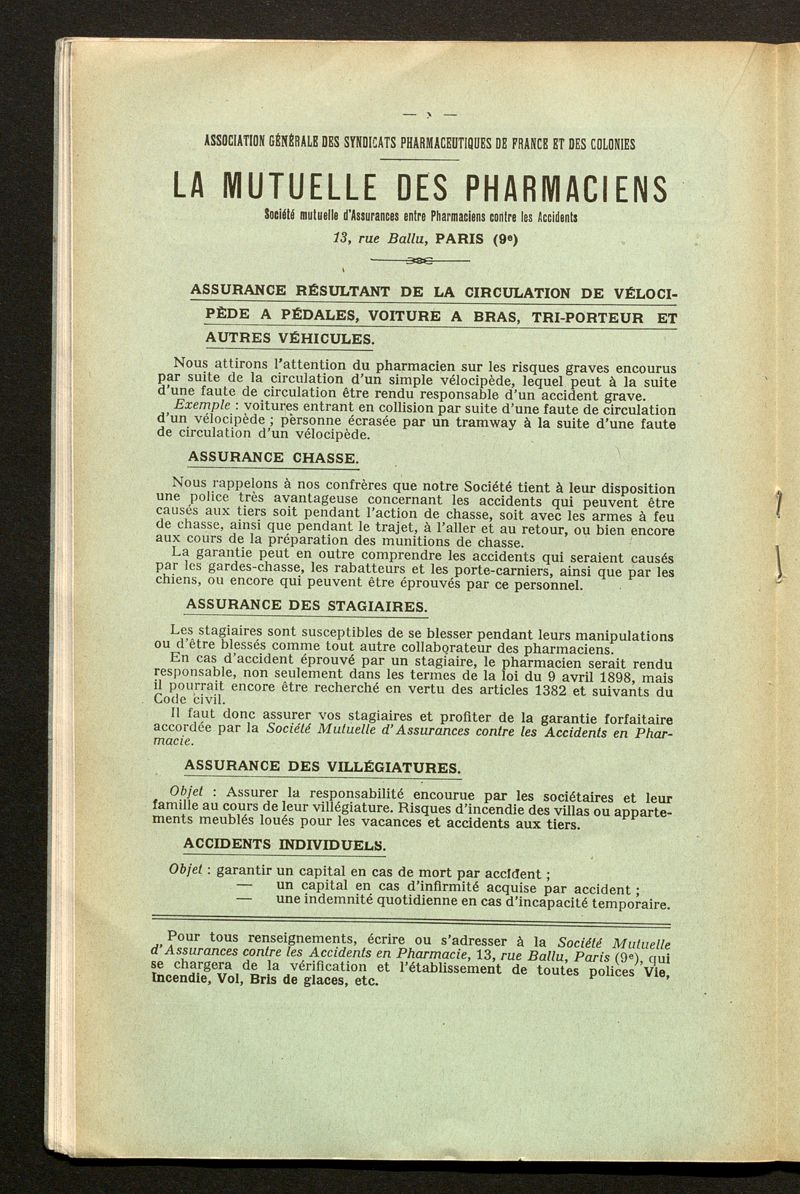 — x —

ASSOCIATION GÉNÉRALE DES SYNDICATS PHARMACEUTIQUES DE FRANCE ET DES COLONIES

LA MUTUELLE DES PHARMACIENS

Société mutuelle d'Assurances entre Pharmaciens contre les Accidents

13, rue Ballu, PARIS (9e)

ASSURANCE RÉSULTANT DE LA CIRCULATION DE VÉLOCIPÈDE A PÉDALES, VOITURE A BRAS, TRI-PORTEUR ET AUTRES VÉHICULES.

Nous attirons l'attention du pharmacien sur les risques graves encourus par suite de la circulation d'un simple vélocipède, lequel peut à la suite d'une faute de circulation être rendu responsable d'un accident grave.

Exemple : voitures entrant en collision par suite d'une faute de circulation d'un vélocipède ; personne écrasée par un tramway à la suite d'une faute de circulation d'un vélocipède.

ASSURANCE CHASSE.

Nous rappelons à nos confrères que notre Société tient à leur disposition une police très avantageuse concernant les accidents qui peuvent être causés aux tiers soit pendant l'action de chasse, soit avec les armes à feu de chasse, ainsi que pendant le trajet, à l'aller et au retour, ou bien encore aux cours de la préparation des munitions de chasse.

La garantie peut en outre comprendre les accidents qui seraient causés par les gardes-chasse, les rabatteurs et les porte-carniers, ainsi que par les chiens, ou encore qui peuvent être éprouvés par ce personnel.

ASSURANCE DES STAGIAIRES.

Les stagiaires sont susceptibles de se blesser pendant leurs manipulations ou d'être blessés comme tout autre collaborateur des pharmaciens.

En cas d'accident éprouvé par un stagiaire, le pharmacien serait rendu responsable, non seulement dans les termes de la loi du 9 avril 1898, mais il pourrait encore être recherché en vertu des articles 1382 et suivants du Code civil.

Il faut donc assurer vos stagiaires et profiter de la garantie forfaitaire accordée par la Société Mutuelle d'Assurances contre les Accidents en Pharmacie.

ASSURANCE DES VILLÉGIATURES.

Objet : Assurer la responsabilité encourue par les sociétaires et leur famille au cours de leur villégiature. Risques d'incendie des villas ou appartements meublés loués pour les vacances et accidents aux tiers.

ACCIDENTS INDIVIDUELS.

Objet : garantir un capital en cas de mort par accident ;
— un capital en cas d'infirmité acquise par accident ;
— une indemnité quotidienne en cas d'incapacité temporaire.

Pour tous renseignements, écrire ou s'adresser à la Société Mutuelle d'Assurances contre les Accidents en Pharmacie, 13, rue Ballu, Paris (9e), qui se chargera de la vérification et l'établissement de toutes polices Vie, Incendie, Vol, Bris de glaces, etc.